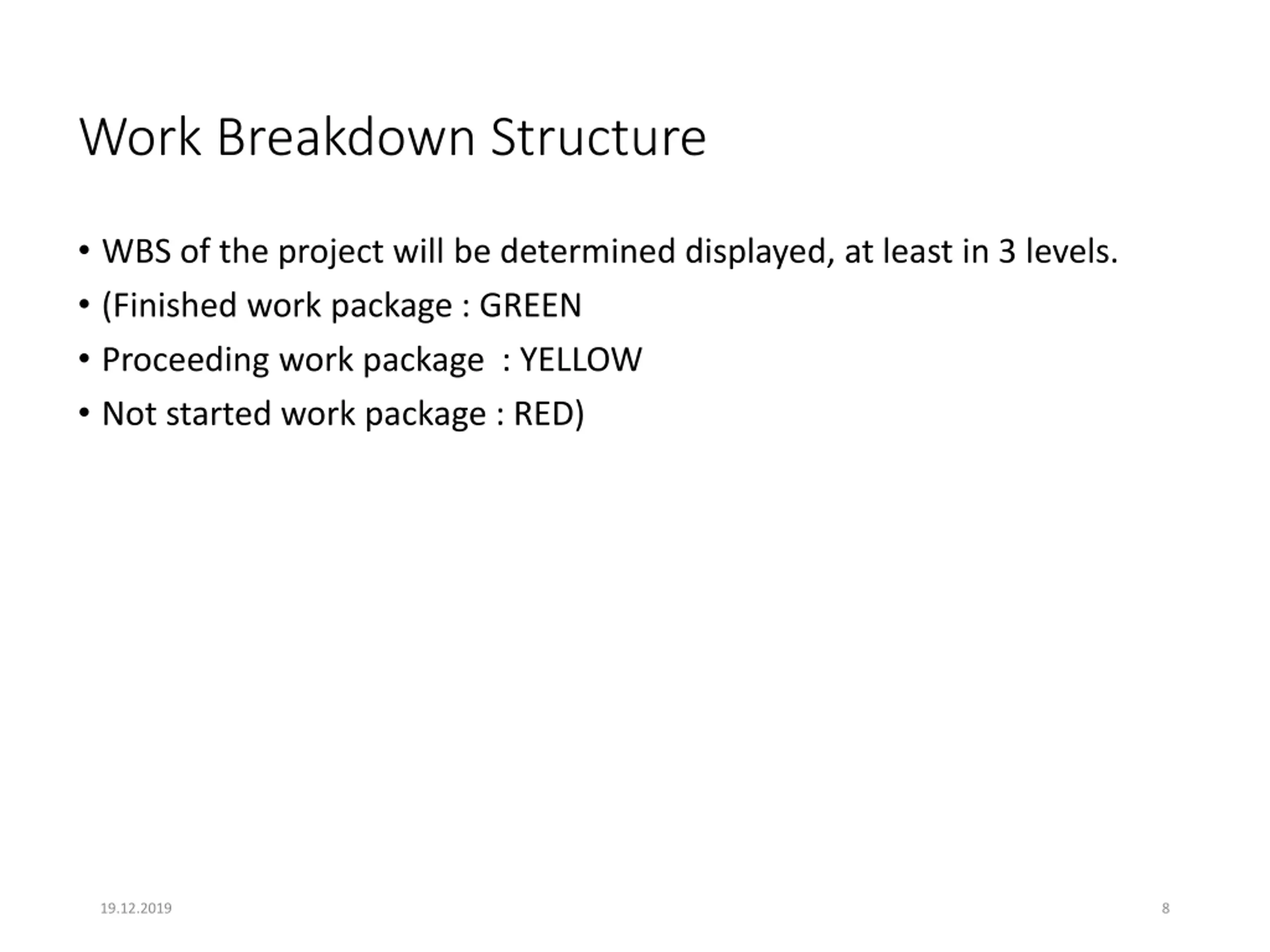 Work Breakdown Structure

• WBS of the project will be determined displayed, at least in 3 levels.
• (Finished work package : GREEN
• Proceeding work package : YELLOW
• Not started work package : RED)

19.12.2019

8